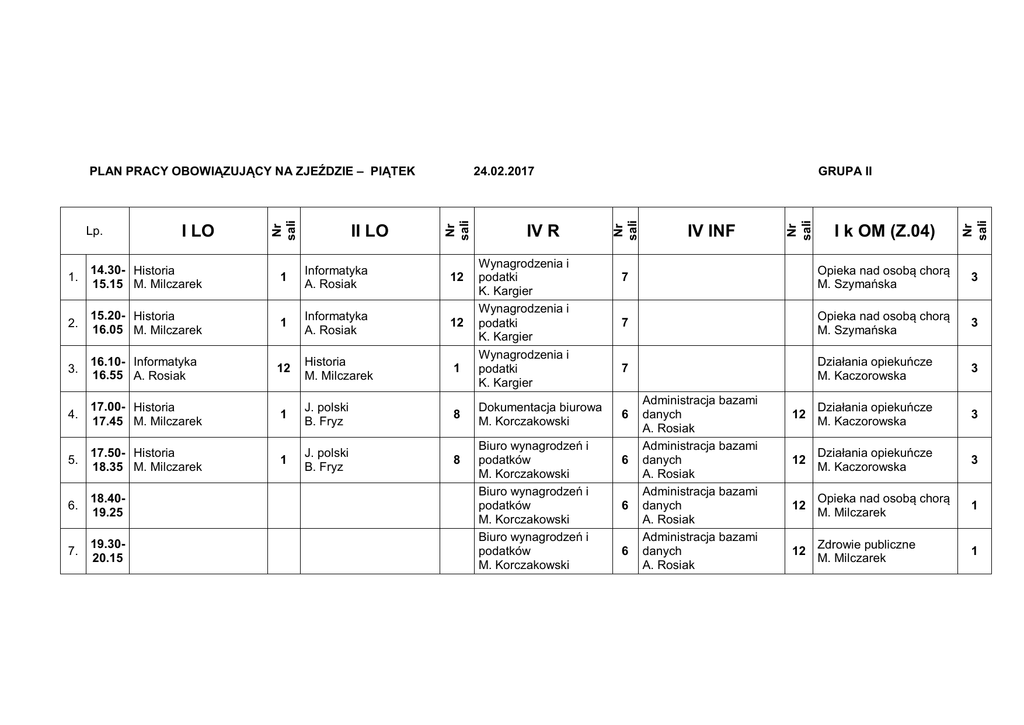 PLAN PRACY OBOWIĄZUJĄCY NA ZJEŹDZIE – PIĄTEK 24.02.2017 GRUPA II

| Lp. | | I LO | Nr sali | II LO | Nr sali | IV R | Nr sali | IV INF | Nr sali | I k OM (Z.04) | Nr sali |
|---|---|---|---|---|---|---|---|---|---|---|---|
| 1. | 14.30-15.15 | Historia M. Milczarek | 1 | Informatyka A. Rosiak | 12 | Wynagrodzenia i podatki K. Kargier | 7 | | | Opieka nad osobą chorą M. Szymańska | 3 |
| 2. | 15.20-16.05 | Historia M. Milczarek | 1 | Informatyka A. Rosiak | 12 | Wynagrodzenia i podatki K. Kargier | 7 | | | Opieka nad osobą chorą M. Szymańska | 3 |
| 3. | 16.10-16.55 | Informatyka A. Rosiak | 12 | Historia M. Milczarek | 1 | Wynagrodzenia i podatki K. Kargier | 7 | | | Działania opiekuńcze M. Kaczorowska | 3 |
| 4. | 17.00-17.45 | Historia M. Milczarek | 1 | J. polski B. Fryz | 8 | Dokumentacja biurowa M. Korczakowski | 6 | Administracja bazami danych A. Rosiak | 12 | Działania opiekuńcze M. Kaczorowska | 3 |
| 5. | 17.50-18.35 | Historia M. Milczarek | 1 | J. polski B. Fryz | 8 | Biuro wynagrodzeń i podatków M. Korczakowski | 6 | Administracja bazami danych A. Rosiak | 12 | Działania opiekuńcze M. Kaczorowska | 3 |
| 6. | 18.40-19.25 | | | | | Biuro wynagrodzeń i podatków M. Korczakowski | 6 | Administracja bazami danych A. Rosiak | 12 | Opieka nad osobą chorą M. Milczarek | 1 |
| 7. | 19.30-20.15 | | | | | Biuro wynagrodzeń i podatków M. Korczakowski | 6 | Administracja bazami danych A. Rosiak | 12 | Zdrowie publiczne M. Milczarek | 1 |